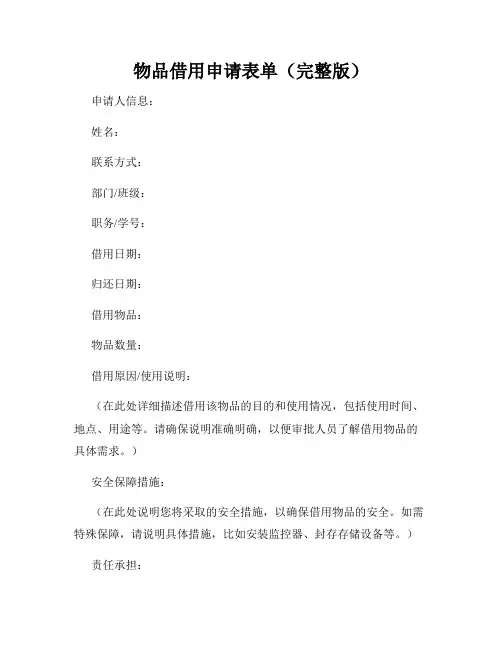 物品借用申请表单（完整版）

申请人信息：

姓名：

联系方式：

部门/班级：

职务/学号：

借用日期：

归还日期：

借用物品：

物品数量：

借用原因/使用说明：

（在此处详细描述借用该物品的目的和使用情况，包括使用时间、地点、用途等。请确保说明准确明确，以便审批人员了解借用物品的具体需求。）

安全保障措施：

（在此处说明您将采取的安全措施，以确保借用物品的安全。如需特殊保障，请说明具体措施，比如安装监控器、封存存储设备等。）

责任承担：